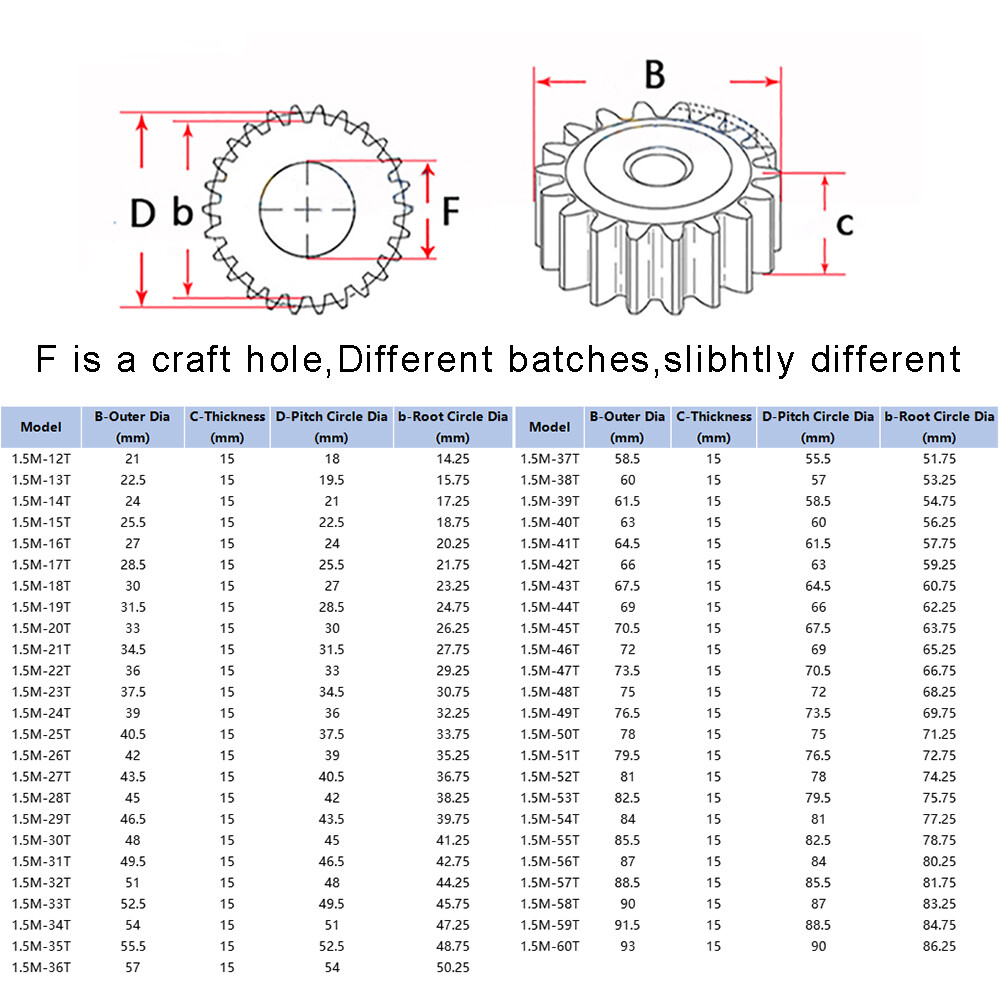 D b F

B

c

F is a craft hole,Different batches,slibhtly different

| Model | B-Outer Dia (mm) | C-Thickness (mm) | D-Pitch Circle Dia (mm) | b-Root Circle Dia (mm) |
|---|---|---|---|---|
| 1.5M-12T | 21 | 15 | 18 | 14.25 |
| 1.5M-13T | 22.5 | 15 | 19.5 | 15.75 |
| 1.5M-14T | 24 | 15 | 21 | 17.25 |
| 1.5M-15T | 25.5 | 15 | 22.5 | 18.75 |
| 1.5M-16T | 27 | 15 | 24 | 20.25 |
| 1.5M-17T | 28.5 | 15 | 25.5 | 21.75 |
| 1.5M-18T | 30 | 15 | 27 | 23.25 |
| 1.5M-19T | 31.5 | 15 | 28.5 | 24.75 |
| 1.5M-20T | 33 | 15 | 30 | 26.25 |
| 1.5M-21T | 34.5 | 15 | 31.5 | 27.75 |
| 1.5M-22T | 36 | 15 | 33 | 29.25 |
| 1.5M-23T | 37.5 | 15 | 34.5 | 30.75 |
| 1.5M-24T | 39 | 15 | 36 | 32.25 |
| 1.5M-25T | 40.5 | 15 | 37.5 | 33.75 |
| 1.5M-26T | 42 | 15 | 39 | 35.25 |
| 1.5M-27T | 43.5 | 15 | 40.5 | 36.75 |
| 1.5M-28T | 45 | 15 | 42 | 38.25 |
| 1.5M-29T | 46.5 | 15 | 43.5 | 39.75 |
| 1.5M-30T | 48 | 15 | 45 | 41.25 |
| 1.5M-31T | 49.5 | 15 | 46.5 | 42.75 |
| 1.5M-32T | 51 | 15 | 48 | 44.25 |
| 1.5M-33T | 52.5 | 15 | 49.5 | 45.75 |
| 1.5M-34T | 54 | 15 | 51 | 47.25 |
| 1.5M-35T | 55.5 | 15 | 52.5 | 48.75 |
| 1.5M-36T | 57 | 15 | 54 | 50.25 |

| Model | B-Outer Dia (mm) | C-Thickness (mm) | D-Pitch Circle Dia (mm) | b-Root Circle Dia (mm) |
|---|---|---|---|---|
| 1.5M-37T | 58.5 | 15 | 55.5 | 51.75 |
| 1.5M-38T | 60 | 15 | 57 | 53.25 |
| 1.5M-39T | 61.5 | 15 | 58.5 | 54.75 |
| 1.5M-40T | 63 | 15 | 60 | 56.25 |
| 1.5M-41T | 64.5 | 15 | 61.5 | 57.75 |
| 1.5M-42T | 66 | 15 | 63 | 59.25 |
| 1.5M-43T | 67.5 | 15 | 64.5 | 60.75 |
| 1.5M-44T | 69 | 15 | 66 | 62.25 |
| 1.5M-45T | 70.5 | 15 | 67.5 | 63.75 |
| 1.5M-46T | 72 | 15 | 69 | 65.25 |
| 1.5M-47T | 73.5 | 15 | 70.5 | 66.75 |
| 1.5M-48T | 75 | 15 | 72 | 68.25 |
| 1.5M-49T | 76.5 | 15 | 73.5 | 69.75 |
| 1.5M-50T | 78 | 15 | 75 | 71.25 |
| 1.5M-51T | 79.5 | 15 | 76.5 | 72.75 |
| 1.5M-52T | 81 | 15 | 78 | 74.25 |
| 1.5M-53T | 82.5 | 15 | 79.5 | 75.75 |
| 1.5M-54T | 84 | 15 | 81 | 77.25 |
| 1.5M-55T | 85.5 | 15 | 82.5 | 78.75 |
| 1.5M-56T | 87 | 15 | 84 | 80.25 |
| 1.5M-57T | 88.5 | 15 | 85.5 | 81.75 |
| 1.5M-58T | 90 | 15 | 87 | 83.25 |
| 1.5M-59T | 91.5 | 15 | 88.5 | 84.75 |
| 1.5M-60T | 93 | 15 | 90 | 86.25 |